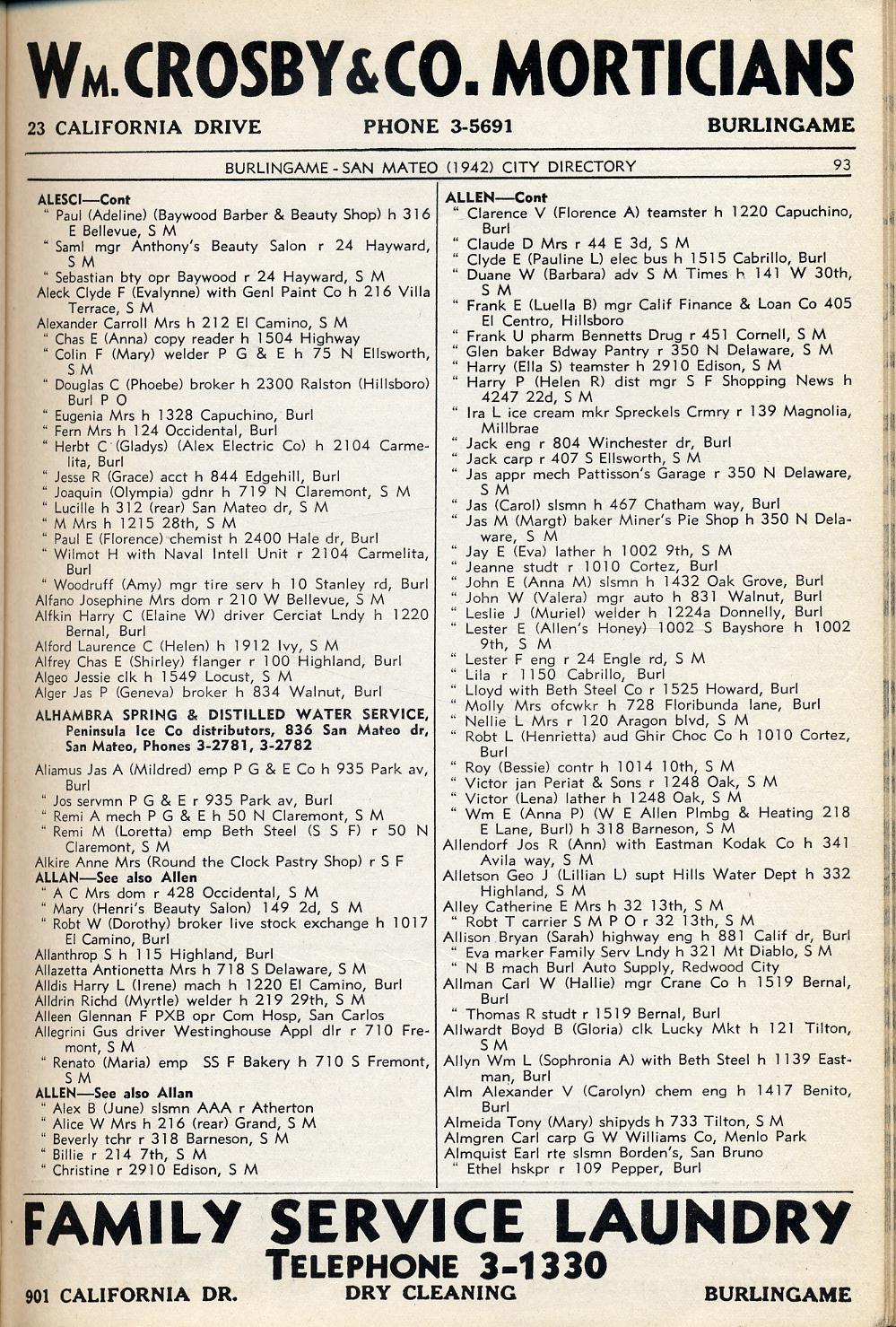 WM. CROSBY & CO. MORTICIANS

23 CALIFORNIA DRIVE PHONE 3-5691 BURLINGAME

BURLINGAME - SAN MATEO (1942) CITY DIRECTORY 93

ALESCI—Cont
" Paul (Adeline) (Baywood Barber & Beauty Shop) h 316 E Bellevue, S M
" Saml mgr Anthony's Beauty Salon r 24 Hayward, S M
" Sebastian bty opr Baywood r 24 Hayward, S M
Aleck Clyde F (Evalynne) with Genl Paint Co h 216 Villa Terrace, S M
Alexander Carroll Mrs h 212 El Camino, S M
" Chas E (Anna) copy reader h 1504 Highway
" Colin F (Mary) welder P G & E h 75 N Ellsworth, S M
" Douglas C (Phoebe) broker h 2300 Ralston (Hillsboro) Burl P O
" Eugenia Mrs h 1328 Capuchino, Burl
" Fern Mrs h 124 Occidental, Burl
" Herbt C (Gladys) (Alex Electric Co) h 2104 Carmelita, Burl
" Jesse R (Grace) acct h 844 Edgehill, Burl
" Joaquin (Olympia) gdnr h 719 N Claremont, S M
" Lucille h 312 (rear) San Mateo dr, S M
" M Mrs h 1215 28th, S M
" Paul E (Florence) chemist h 2400 Hale dr, Burl
" Wilmot H with Naval Intell Unit r 2104 Carmelita, Burl
" Woodruff (Amy) mgr tire serv h 10 Stanley rd, Burl
Alfano Josephine Mrs dom r 210 W Bellevue, S M
Alfkin Harry C (Elaine W) driver Cerciat Lndy h 1220 Bernal, Burl
Alford Laurence C (Helen) h 1912 Ivy, S M
Alfrey Chas E (Shirley) flanger r 100 Highland, Burl
Algeo Jessie clk h 1549 Locust, S M
Alger Jas P (Geneva) broker h 834 Walnut, Burl
ALHAMBRA SPRING & DISTILLED WATER SERVICE, Peninsula Ice Co distributors, 836 San Mateo dr, San Mateo, Phones 3-2781, 3-2782
Aliamus Jas A (Mildred) emp P G & E Co h 935 Park av, Burl
" Jos servmn P G & E r 935 Park av, Burl
" Remi A mech P G & E h 50 N Claremont, S M
" Remi M (Loretta) emp Beth Steel (S S F) r 50 N Claremont, S M
Alkire Anne Mrs (Round the Clock Pastry Shop) r S F
ALLAN—See also Allen
" A C Mrs dom r 428 Occidental, S M
" Mary (Henri's Beauty Salon) 149 2d, S M
" Robt W (Dorothy) broker live stock exchange h 1017 El Camino, Burl
Allanthrop S h 115 Highland, Burl
Allazetta Antionetta Mrs h 718 S Delaware, S M
Alldis Harry L (Irene) mach h 1220 El Camino, Burl
Alldrin Richd (Myrtle) welder h 219 29th, S M
Alleen Glennan F PXB opr Com Hosp, San Carlos
Allegrini Gus driver Westinghouse Appl dlr r 710 Fremont, S M
" Renato (Maria) emp SS F Bakery h 710 S Fremont, S M
ALLEN—See also Allan
" Alex B (June) slsmn AAA r Atherton
" Alice W Mrs h 216 (rear) Grand, S M
" Beverly tchr r 318 Barneson, S M
" Billie r 214 7th, S M
" Christine r 2910 Edison, S M

ALLEN—Cont
" Clarence V (Florence A) teamster h 1220 Capuchino, Burl
" Claude D Mrs r 44 E 3d, S M
" Clyde E (Pauline L) elec bus h 1515 Cabrillo, Burl
" Duane W (Barbara) adv S M Times h 141 W 30th, S M
" Frank E (Luella B) mgr Calif Finance & Loan Co 405 El Centro, Hillsboro
" Frank U pharm Bennetts Drug r 451 Cornell, S M
" Glen baker Bdway Pantry r 350 N Delaware, S M
" Harry (Ella S) teamster h 2910 Edison, S M
" Harry P (Helen R) dist mgr S F Shopping News h 4247 22d, S M
" Ira L ice cream mkr Spreckels Crmry r 139 Magnolia, Millbrae
" Jack eng r 804 Winchester dr, Burl
" Jack carp r 407 S Ellsworth, S M
" Jas appr mech Pattisson's Garage r 350 N Delaware, S M
" Jas (Carol) slsmn h 467 Chatham way, Burl
" Jas M (Margt) baker Miner's Pie Shop h 350 N Delaware, S M
" Jay E (Eva) lather h 1002 9th, S M
" Jeanne studt r 1010 Cortez, Burl
" John E (Anna M) slsmn h 1432 Oak Grove, Burl
" John W (Valera) mgr auto h 831 Walnut, Burl
" Leslie J (Muriel) welder h 1224a Donnelly, Burl
" Lester E (Allen's Honey) 1002 S Bayshore h 1002 9th, S M
" Lester F eng r 24 Engle rd, S M
" Lila r 1150 Cabrillo, Burl
" Lloyd with Beth Steel Co r 1525 Howard, Burl
" Molly Mrs ofcwkr h 728 Floribunda lane, Burl
" Nellie L Mrs r 120 Aragon blvd, S M
" Robt L (Henrietta) aud Ghir Choc Co h 1010 Cortez, Burl
" Roy (Bessie) contr h 1014 10th, S M
" Victor jan Periat & Sons r 1248 Oak, S M
" Victor (Lena) lather h 1248 Oak, S M
" Wm E (Anna P) (W E Allen Plmbg & Heating 218 E Lane, Burl) h 318 Barneson, S M
Allendorf Jos R (Ann) with Eastman Kodak Co h 341 Avila way, S M
Alletson Geo J (Lillian L) supt Hills Water Dept h 332 Highland, S M
Alley Catherine E Mrs h 32 13th, S M
" Robt T carrier S M P O r 32 13th, S M
Allison Bryan (Sarah) highway eng h 881 Calif dr, Burl
" Eva marker Family Serv Lndy h 321 Mt Diablo, S M
" N B mach Burl Auto Supply, Redwood City
Allman Carl W (Hallie) mgr Crane Co h 1519 Bernal, Burl
" Thomas R studt r 1519 Bernal, Burl
Allwardt Boyd B (Gloria) clk Lucky Mkt h 121 Tilton, S M
Allyn Wm L (Sophronia A) with Beth Steel h 1139 Eastman, Burl
Alm Alexander V (Carolyn) chem eng h 1417 Benito, Burl
Almeida Tony (Mary) shipyds h 733 Tilton, S M
Almgren Carl carp G W Williams Co, Menlo Park
Almquist Earl rte slsmn Borden's, San Bruno
" Ethel hskpr r 109 Pepper, Burl

FAMILY SERVICE LAUNDRY
TELEPHONE 3-1330
901 CALIFORNIA DR. DRY CLEANING BURLINGAME